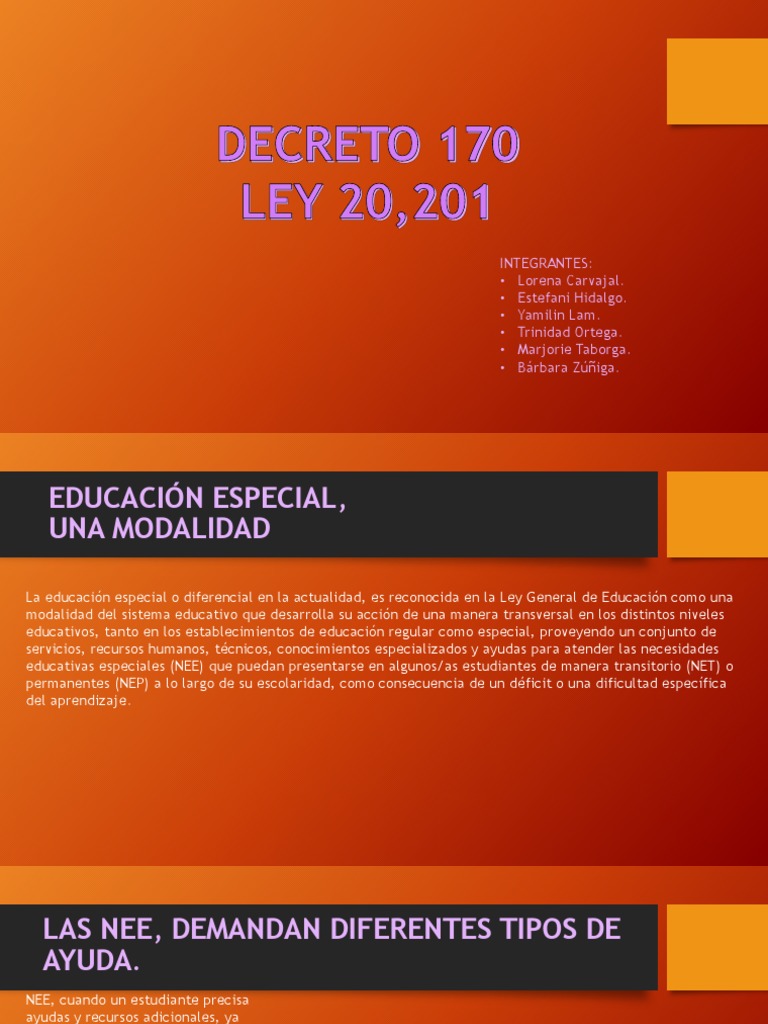 DECRETO 170
LEY 20,201

INTEGRANTES:
• Lorena Carvajal.
• Estefani Hidalgo.
• Yamilin Lam.
• Trinidad Ortega.
• Marjorie Taborga.
• Bárbara Zúñiga.

EDUCACIÓN ESPECIAL, UNA MODALIDAD

La educación especial o diferencial en la actualidad, es reconocida en la Ley General de Educación como una modalidad del sistema educativo que desarrolla su acción de una manera transversal en los distintos niveles educativos, tanto en los establecimientos de educación regular como especial, proveyendo un conjunto de servicios, recursos humanos, técnicos, conocimientos especializados y ayudas para atender las necesidades educativas especiales (NEE) que puedan presentarse en algunos/as estudiantes de manera transitorio (NET) o permanentes (NEP) a lo largo de su escolaridad, como consecuencia de un déficit o una dificultad específica del aprendizaje.

LAS NEE, DEMANDAN DIFERENTES TIPOS DE AYUDA.

NEE, cuando un estudiante precisa ayudas y recursos adicionales, ya